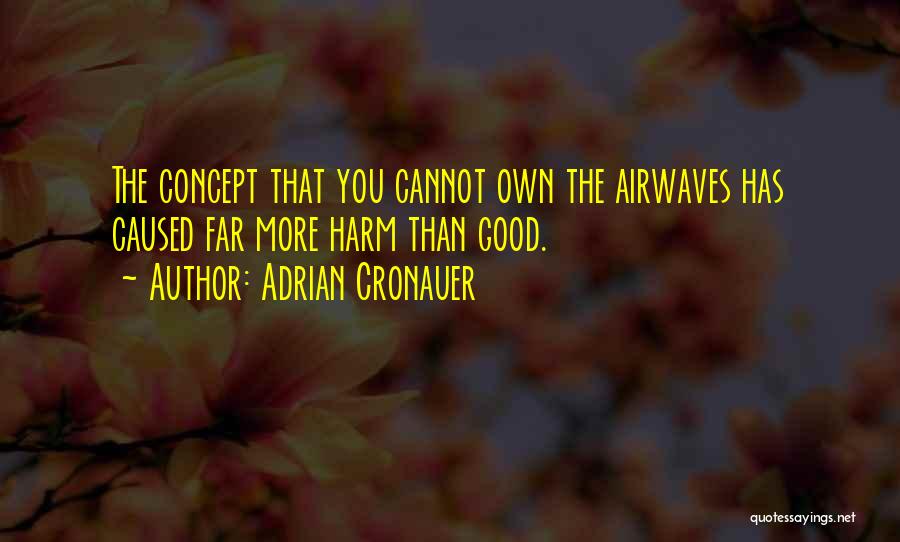 The concept that you cannot own the airwaves has caused far more harm than good.
~ Author: Adrian Cronauer

quotessayings.net